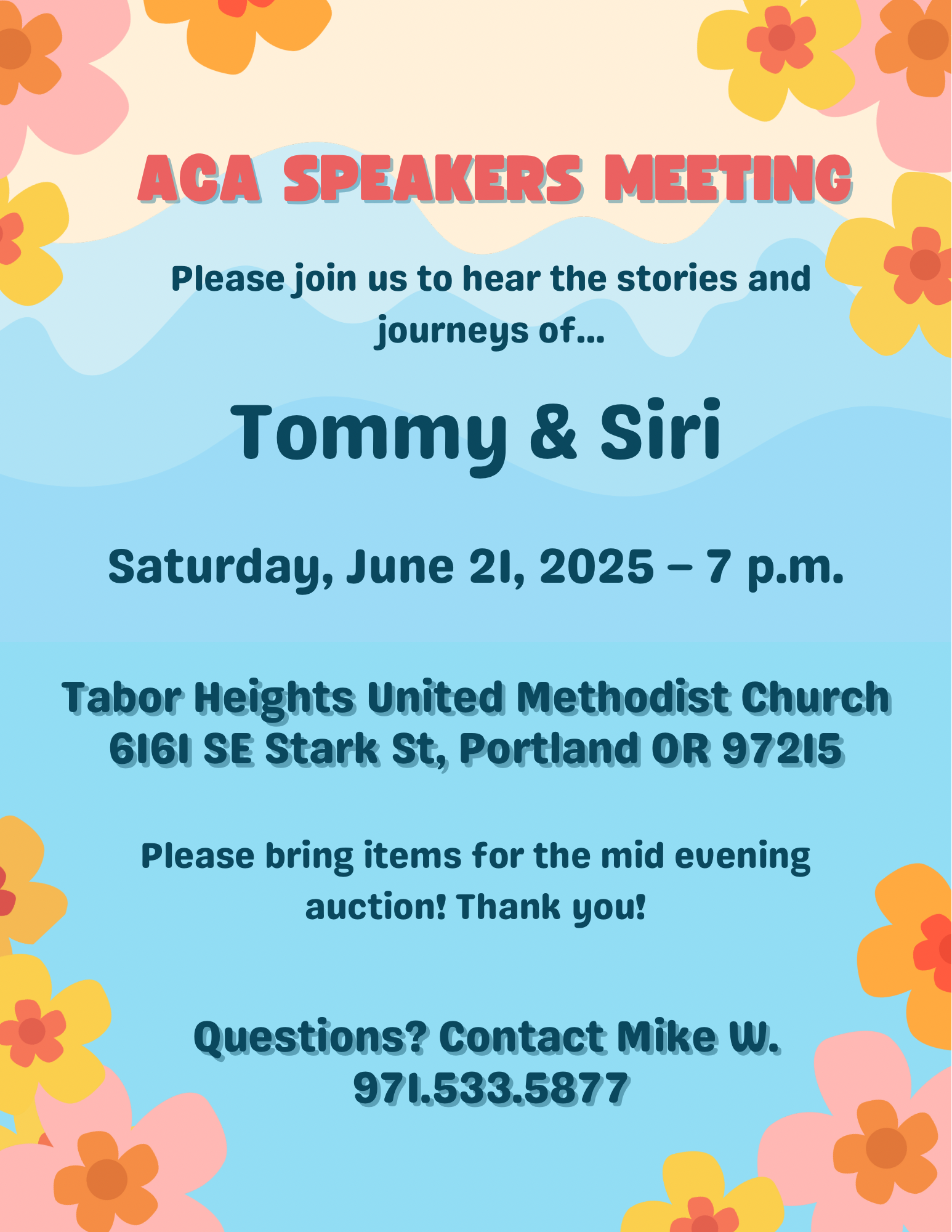 ACA SPEAKERS MEETING

Please join us to hear the stories and journeys of...

Tommy & Siri

Saturday, June 21, 2025 – 7 p.m.

Tabor Heights United Methodist Church
6161 SE Stark St, Portland OR 97215

Please bring items for the mid evening auction! Thank you!

Questions? Contact Mike W.
971.533.5877